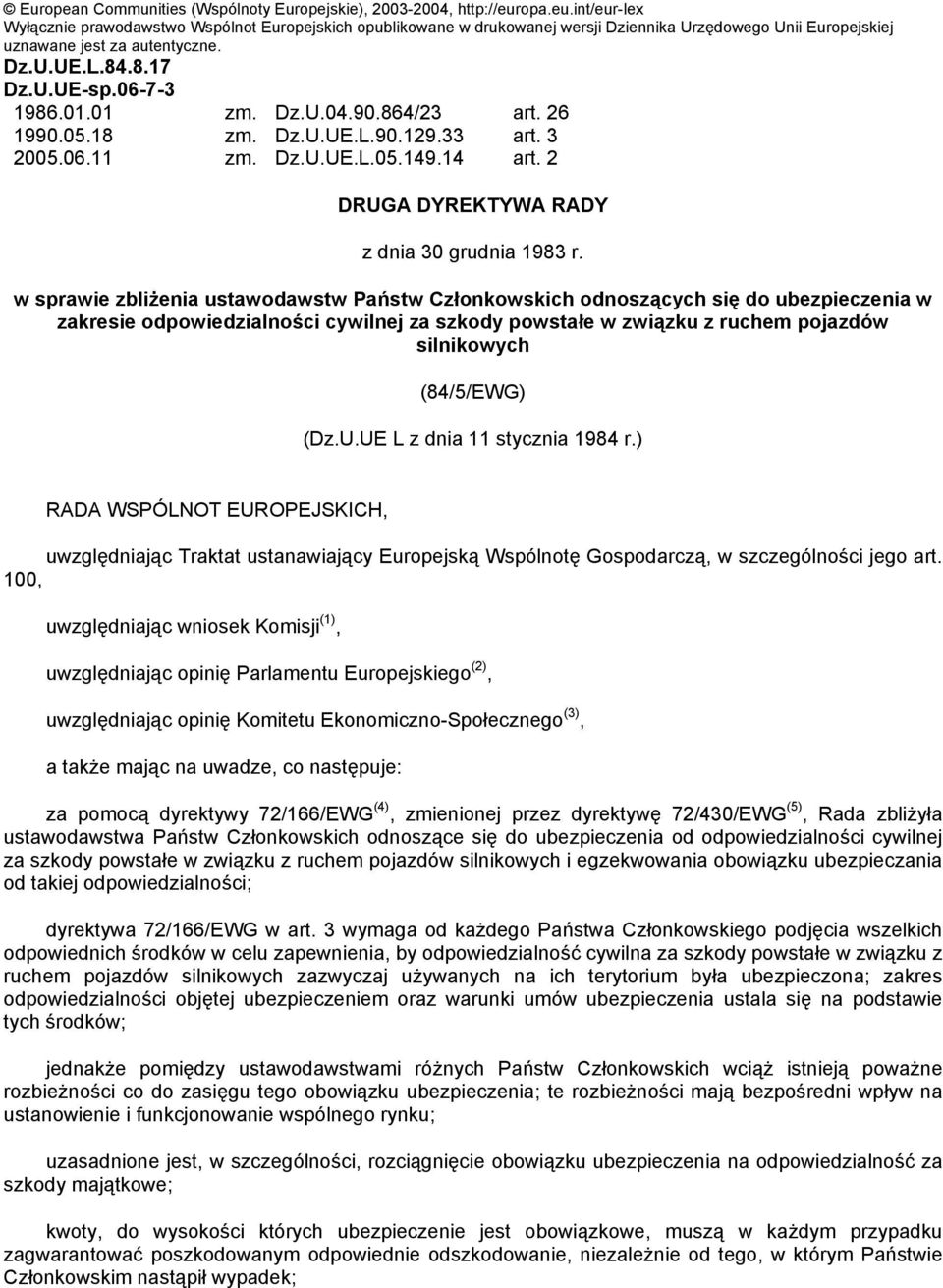 © European Communities (Wspólnoty Europejskie), 2003-2004, http://europa.eu.int/eur-lex
Wyłącznie prawodawstwo Wspólnot Europejskich opublikowane w drukowanej wersji Dziennika Urzędowego Unii Europejskiej uznawane jest za autentyczne.
Dz.U.UE.L.84.8.17
Dz.U.UE-sp.06-7-3

| 1986.01.01 | zm. | Dz.U.04.90.864/23 | art. 26 |
|---|---|---|---|
| 1990.05.18 | zm. | Dz.U.UE.L.90.129.33 | art. 3 |
| 2005.06.11 | zm. | Dz.U.UE.L.05.149.14 | art. 2 |

DRUGA DYREKTYWA RADY

z dnia 30 grudnia 1983 r.

w sprawie zbliżenia ustawodawstw Państw Członkowskich odnoszących się do ubezpieczenia w zakresie odpowiedzialności cywilnej za szkody powstałe w związku z ruchem pojazdów silnikowych

(84/5/EWG)

(Dz.U.UE L z dnia 11 stycznia 1984 r.)

RADA WSPÓLNOT EUROPEJSKICH,

uwzględniając Traktat ustanawiający Europejską Wspólnotę Gospodarczą, w szczególności jego art. 100,

uwzględniając wniosek Komisji$^{(1)}$,

uwzględniając opinię Parlamentu Europejskiego$^{(2)}$,

uwzględniając opinię Komitetu Ekonomiczno-Społecznego$^{(3)}$,

a także mając na uwadze, co następuje:

za pomocą dyrektywy 72/166/EWG$^{(4)}$, zmienionej przez dyrektywę 72/430/EWG$^{(5)}$, Rada zbliżyła ustawodawstwa Państw Członkowskich odnoszące się do ubezpieczenia od odpowiedzialności cywilnej za szkody powstałe w związku z ruchem pojazdów silnikowych i egzekwowania obowiązku ubezpieczania od takiej odpowiedzialności;

dyrektywa 72/166/EWG w art. 3 wymaga od każdego Państwa Członkowskiego podjęcia wszelkich odpowiednich środków w celu zapewnienia, by odpowiedzialność cywilna za szkody powstałe w związku z ruchem pojazdów silnikowych zazwyczaj używanych na ich terytorium była ubezpieczona; zakres odpowiedzialności objętej ubezpieczeniem oraz warunki umów ubezpieczenia ustala się na podstawie tych środków;

jednakże pomiędzy ustawodawstwami różnych Państw Członkowskich wciąż istnieją poważne rozbieżności co do zasięgu tego obowiązku ubezpieczenia; te rozbieżności mają bezpośredni wpływ na ustanowienie i funkcjonowanie wspólnego rynku;

uzasadnione jest, w szczególności, rozciągnięcie obowiązku ubezpieczenia na odpowiedzialność za szkody majątkowe;

kwoty, do wysokości których ubezpieczenie jest obowiązkowe, muszą w każdym przypadku zagwarantować poszkodowanym odpowiednie odszkodowanie, niezależnie od tego, w którym Państwie Członkowskim nastąpił wypadek;